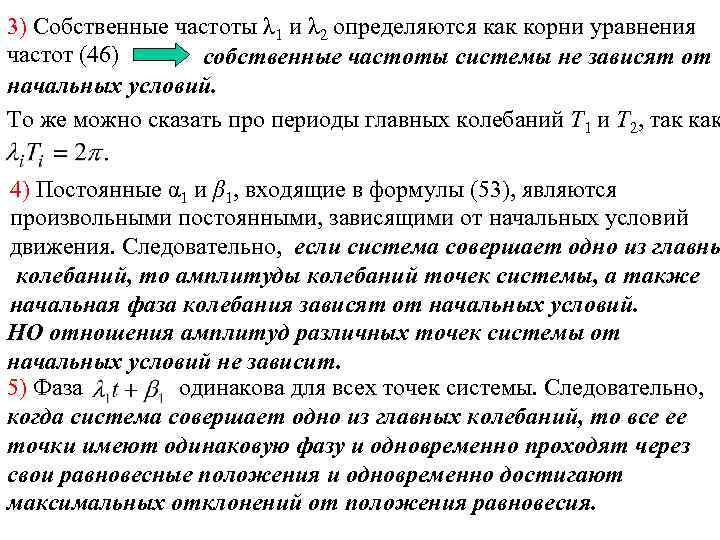 3) Собственные частоты $\lambda_1$ и $\lambda_2$ определяются как корни уравнения частот (46) собственные частоты системы не зависят от начальных условий.

То же можно сказать про периоды главных колебаний $T_1$ и $T_2$, так как $\lambda_i T_i = 2\pi$.

4) Постоянные $\alpha_1$ и $\beta_1$, входящие в формулы (53), являются произвольными постоянными, зависящими от начальных условий движения. Следовательно, если система совершает одно из главны колебаний, то амплитуды колебаний точек системы, а также начальная фаза колебания зависят от начальных условий.

НО отношения амплитуд различных точек системы от начальных условий не зависит.

5) Фаза $\lambda_1 t + \beta_1$ одинакова для всех точек системы. Следовательно, когда система совершает одно из главных колебаний, то все ее точки имеют одинаковую фазу и одновременно проходят через свои равновесные положения и одновременно достигают максимальных отклонений от положения равновесия.